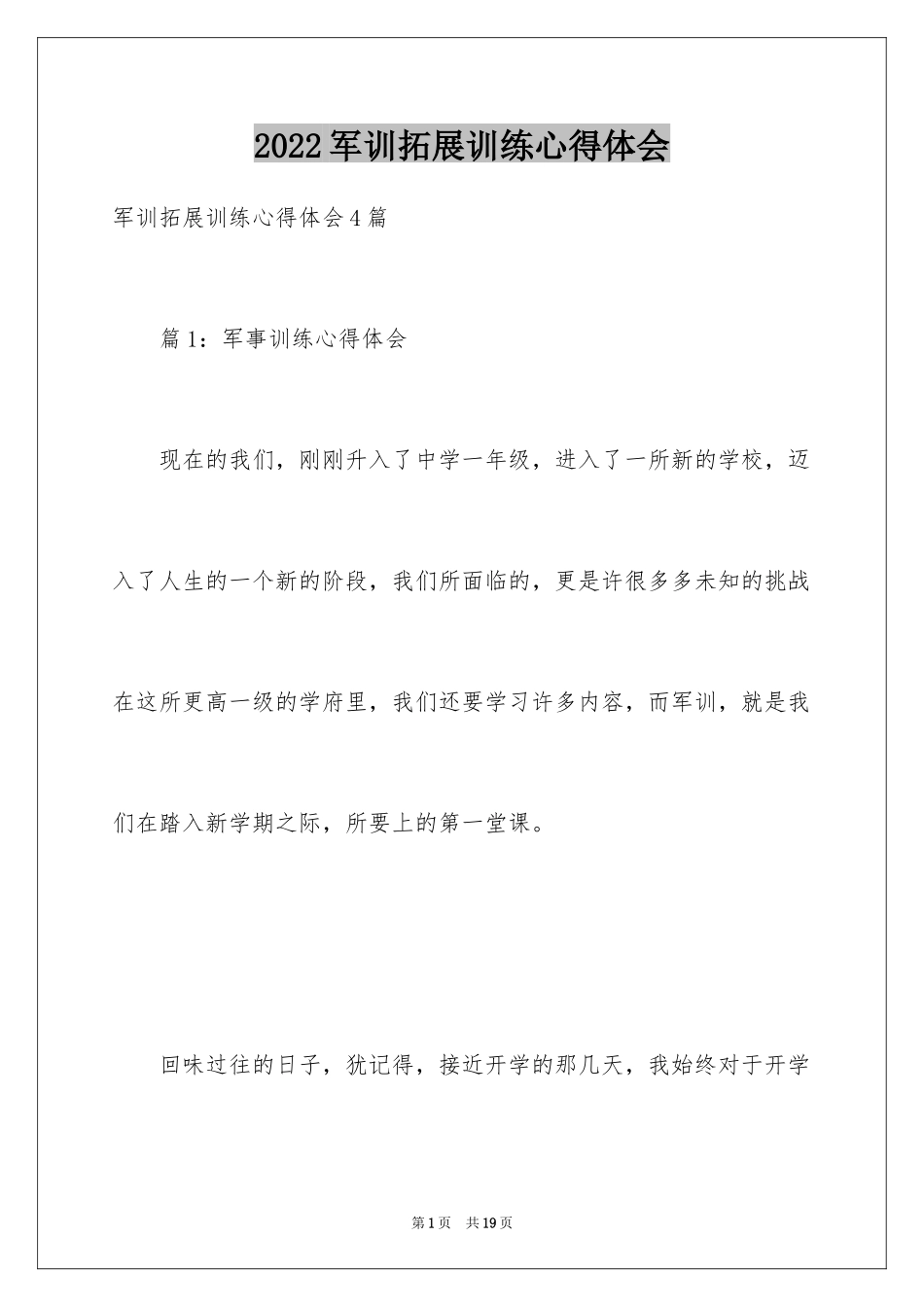 2022军训拓展训练心得体会

军训拓展训练心得体会4篇

篇1：军事训练心得体会

现在的我们，刚刚升入了中学一年级，进入了一所新的学校，迈入了人生的一个新的阶段，我们所面临的，更是许很多多未知的挑战在这所更高一级的学府里，我们还要学习许多内容，而军训，就是我们在踏入新学期之际，所要上的第一堂课。

回味过往的日子，犹记得，接近开学的那几天，我始终对于开学

第1页 共19页